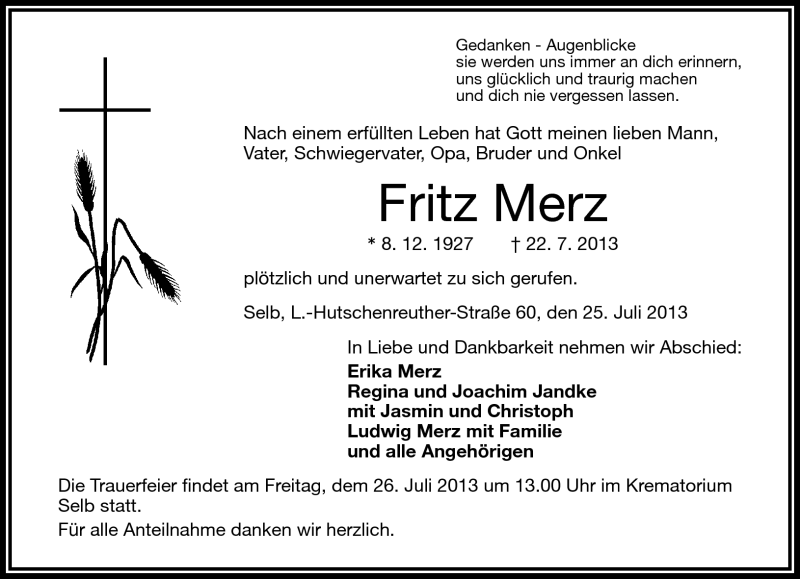 Gedanken - Augenblicke
sie werden uns immer an dich erinnern,
uns glücklich und traurig machen
und dich nie vergessen lassen.

Nach einem erfüllten Leben hat Gott meinen lieben Mann, Vater, Schwiegervater, Opa, Bruder und Onkel

Fritz Merz

* 8. 12. 1927 † 22. 7. 2013

plötzlich und unerwartet zu sich gerufen.

Selb, L.-Hutschenreuther-Straße 60, den 25. Juli 2013

In Liebe und Dankbarkeit nehmen wir Abschied:
Erika Merz
Regina und Joachim Jandke
mit Jasmin und Christoph
Ludwig Merz mit Familie
und alle Angehörigen

Die Trauerfeier findet am Freitag, dem 26. Juli 2013 um 13.00 Uhr im Krematorium Selb statt.

Für alle Anteilnahme danken wir herzlich.